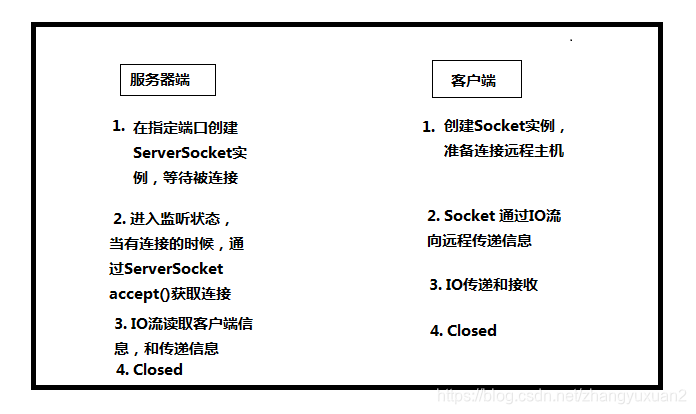 服务器端

1. 在指定端口创建ServerSocket实例，等待被连接

2. 进入监听状态，当有连接的时候，通过ServerSocket accept()获取连接

3. IO流读取客户端信息，和传递信息

4. Closed

客户端

1. 创建Socket实例，准备连接远程主机

2. Socket 通过IO流向远程传递信息

3. IO传递和接收

4. Closed

https://blog.csdn.net/zhangyuxuan2